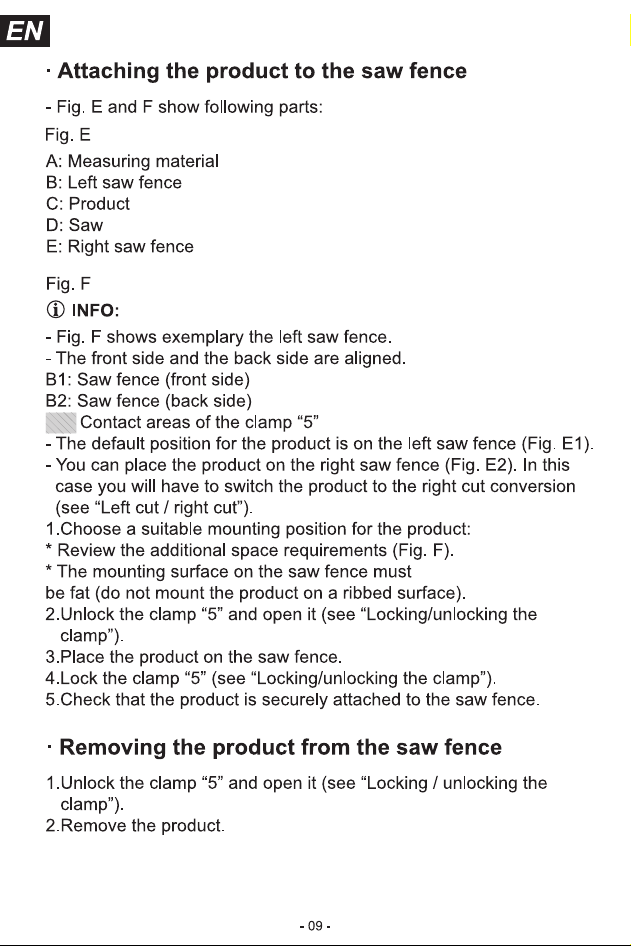 EN

· Attaching the product to the saw fence

- Fig. E and F show following parts:

Fig. E

A: Measuring material
B: Left saw fence
C: Product
D: Saw
E: Right saw fence

Fig. F

INFO:

- Fig. F shows exemplary the left saw fence.
- The front side and the back side are aligned.
B1: Saw fence (front side)
B2: Saw fence (back side)
Contact areas of the clamp "5"
- The default position for the product is on the left saw fence (Fig. E1).
- You can place the product on the right saw fence (Fig. E2). In this case you will have to switch the product to the right cut conversion (see "Left cut / right cut").
1.Choose a suitable mounting position for the product:
* Review the additional space requirements (Fig. F).
* The mounting surface on the saw fence must be fat (do not mount the product on a ribbed surface).
2.Unlock the clamp "5" and open it (see "Locking/unlocking the clamp").
3.Place the product on the saw fence.
4.Lock the clamp "5" (see "Locking/unlocking the clamp").
5.Check that the product is securely attached to the saw fence.

· Removing the product from the saw fence

1.Unlock the clamp "5" and open it (see "Locking / unlocking the clamp").
2.Remove the product.

- 09 -